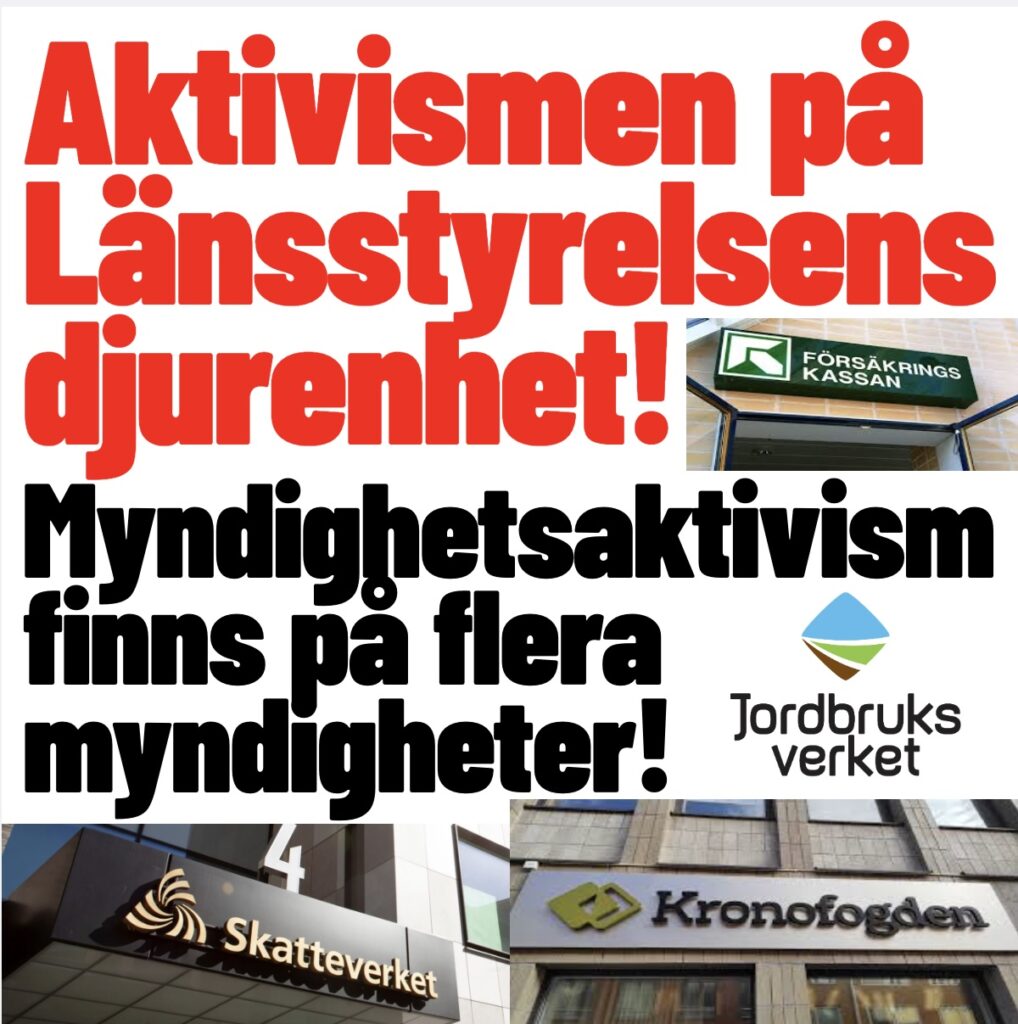 Aktivismen på Länsstyrelsens djurenhet!

FÖRSÄKRINGS KASSAN

Myndighetsaktivism finns på flera myndigheter!

Jordbruks verket

4

Skatteverket

Kronofogden